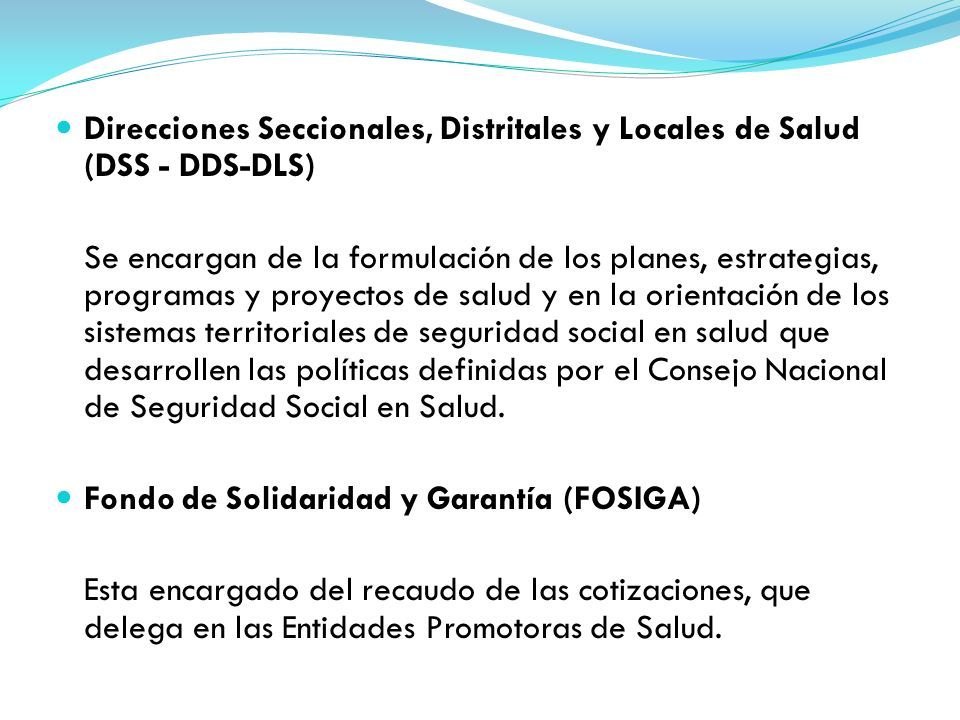 Direcciones Seccionales, Distritales y Locales de Salud (DSS - DDS-DLS)

Se encargan de la formulación de los planes, estrategias, programas y proyectos de salud y en la orientación de los sistemas territoriales de seguridad social en salud que desarrollen las políticas definidas por el Consejo Nacional de Seguridad Social en Salud.

Fondo de Solidaridad y Garantía (FOSIGA)

Esta encargado del recaudo de las cotizaciones, que delega en las Entidades Promotoras de Salud.